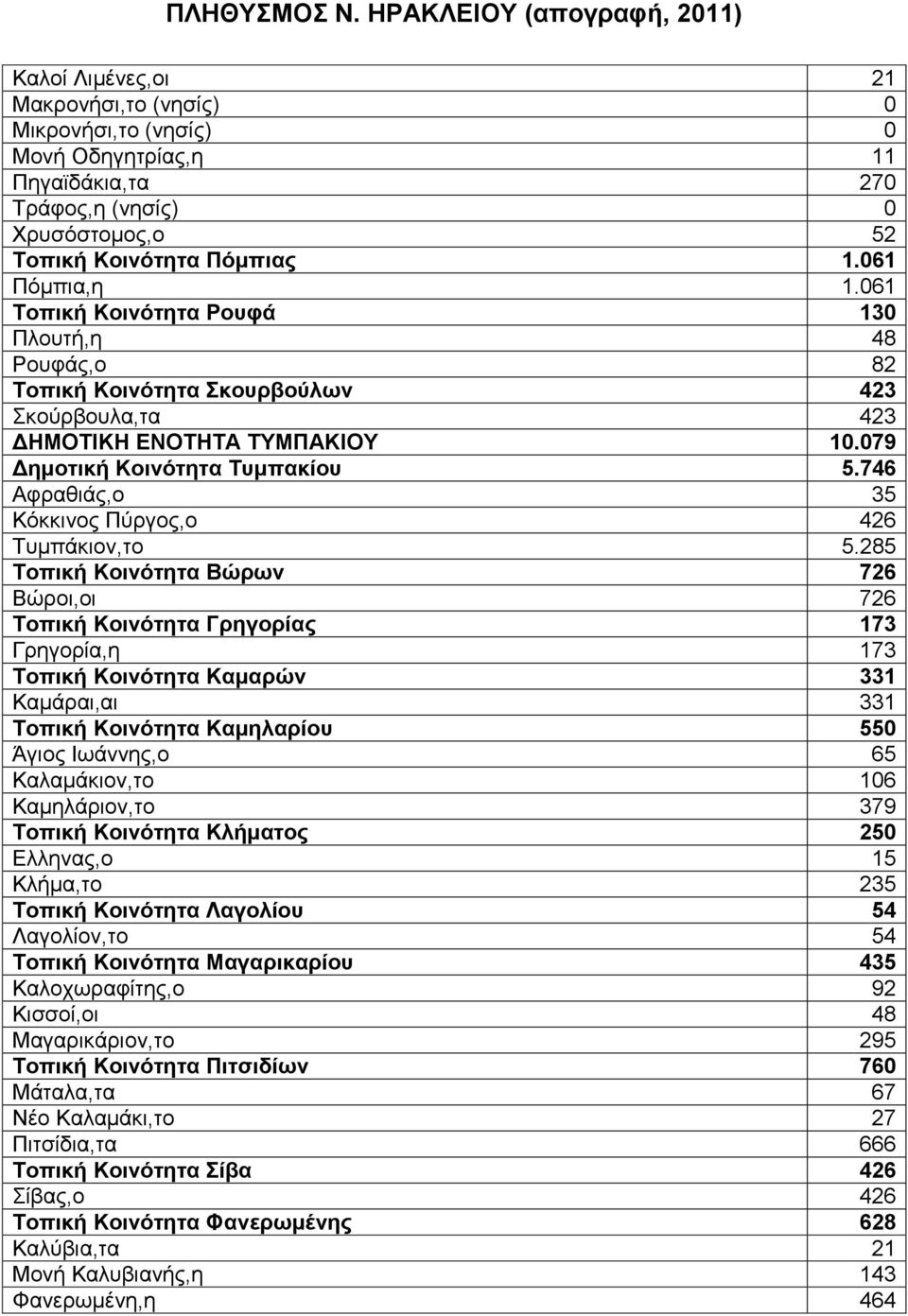 ΠΛΗΘΥΣΜΟΣ Ν. ΗΡΑΚΛΕΙΟΥ (απογραφή, 2011)

| | |
|---|---|
| Καλοί Λιμένες,οι | 21 |
| Μακρονήσι,το (νησίς) | 0 |
| Μικρονήσι,το (νησίς) | 0 |
| Μονή Οδηγητρίας,η | 11 |
| Πηγαϊδάκια,τα | 270 |
| Τράφος,η (νησίς) | 0 |
| Χρυσόστομος,ο | 52 |
| Τοπική Κοινότητα Πόμπιας | 1.061 |
| Πόμπια,η | 1.061 |
| Τοπική Κοινότητα Ρουφά | 130 |
| Πλουτή,η | 48 |
| Ρουφάς,ο | 82 |
| Τοπική Κοινότητα Σκουρβούλων | 423 |
| Σκούρβουλα,τα | 423 |
| ΔΗΜΟΤΙΚΗ ΕΝΟΤΗΤΑ ΤΥΜΠΑΚΙΟΥ | 10.079 |
| Δημοτική Κοινότητα Τυμπακίου | 5.746 |
| Αφραθιάς,ο | 35 |
| Κόκκινος Πύργος,ο | 426 |
| Τυμπάκιον,το | 5.285 |
| Τοπική Κοινότητα Βώρων | 726 |
| Βώροι,οι | 726 |
| Τοπική Κοινότητα Γρηγορίας | 173 |
| Γρηγορία,η | 173 |
| Τοπική Κοινότητα Καμαρών | 331 |
| Καμάραι,αι | 331 |
| Τοπική Κοινότητα Καμηλαρίου | 550 |
| Άγιος Ιωάννης,ο | 65 |
| Καλαμάκιον,το | 106 |
| Καμηλάριον,το | 379 |
| Τοπική Κοινότητα Κλήματος | 250 |
| Ελληνας,ο | 15 |
| Κλήμα,το | 235 |
| Τοπική Κοινότητα Λαγολίου | 54 |
| Λαγολίον,το | 54 |
| Τοπική Κοινότητα Μαγαρικαρίου | 435 |
| Καλοχωραφίτης,ο | 92 |
| Κισσοί,οι | 48 |
| Μαγαρικάριον,το | 295 |
| Τοπική Κοινότητα Πιτσιδίων | 760 |
| Μάταλα,τα | 67 |
| Νέο Καλαμάκι,το | 27 |
| Πιτσίδια,τα | 666 |
| Τοπική Κοινότητα Σίβα | 426 |
| Σίβας,ο | 426 |
| Τοπική Κοινότητα Φανερωμένης | 628 |
| Καλύβια,τα | 21 |
| Μονή Καλυβιανής,η | 143 |
| Φανερωμένη,η | 464 |